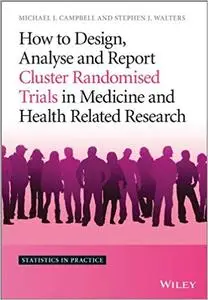 MICHAEL J. CAMPBELL AND STEPHEN J. WALTERS

How to Design, Analyse and Report Cluster Randomised Trials in Medicine and Health Related Research

STATISTICS IN PRACTICE

WILEY